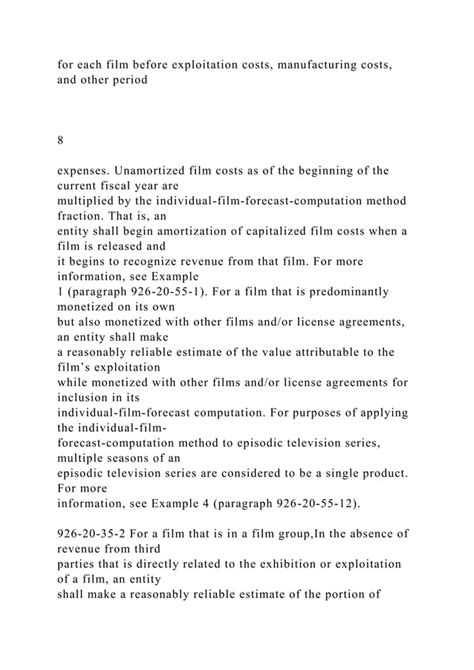 for each film before exploitation costs, manufacturing costs, and other period

8

expenses. Unamortized film costs as of the beginning of the current fiscal year are multiplied by the individual-film-forecast-computation method fraction. That is, an entity shall begin amortization of capitalized film costs when a film is released and it begins to recognize revenue from that film. For more information, see Example 1 (paragraph 926-20-55-1). For a film that is predominantly monetized on its own but also monetized with other films and/or license agreements, an entity shall make a reasonably reliable estimate of the value attributable to the film's exploitation while monetized with other films and/or license agreements for inclusion in its individual-film-forecast computation. For purposes of applying the individual-film-forecast-computation method to episodic television series, multiple seasons of an episodic television series are considered to be a single product. For more information, see Example 4 (paragraph 926-20-55-12).

926-20-35-2 For a film that is in a film group,In the absence of revenue from third parties that is directly related to the exhibition or exploitation of a film, an entity shall make a reasonably reliable estimate of the portion of